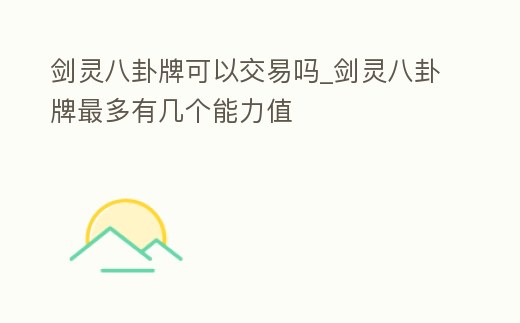 剑灵八卦牌可以交易吗_剑灵八卦牌最多有几个能力值